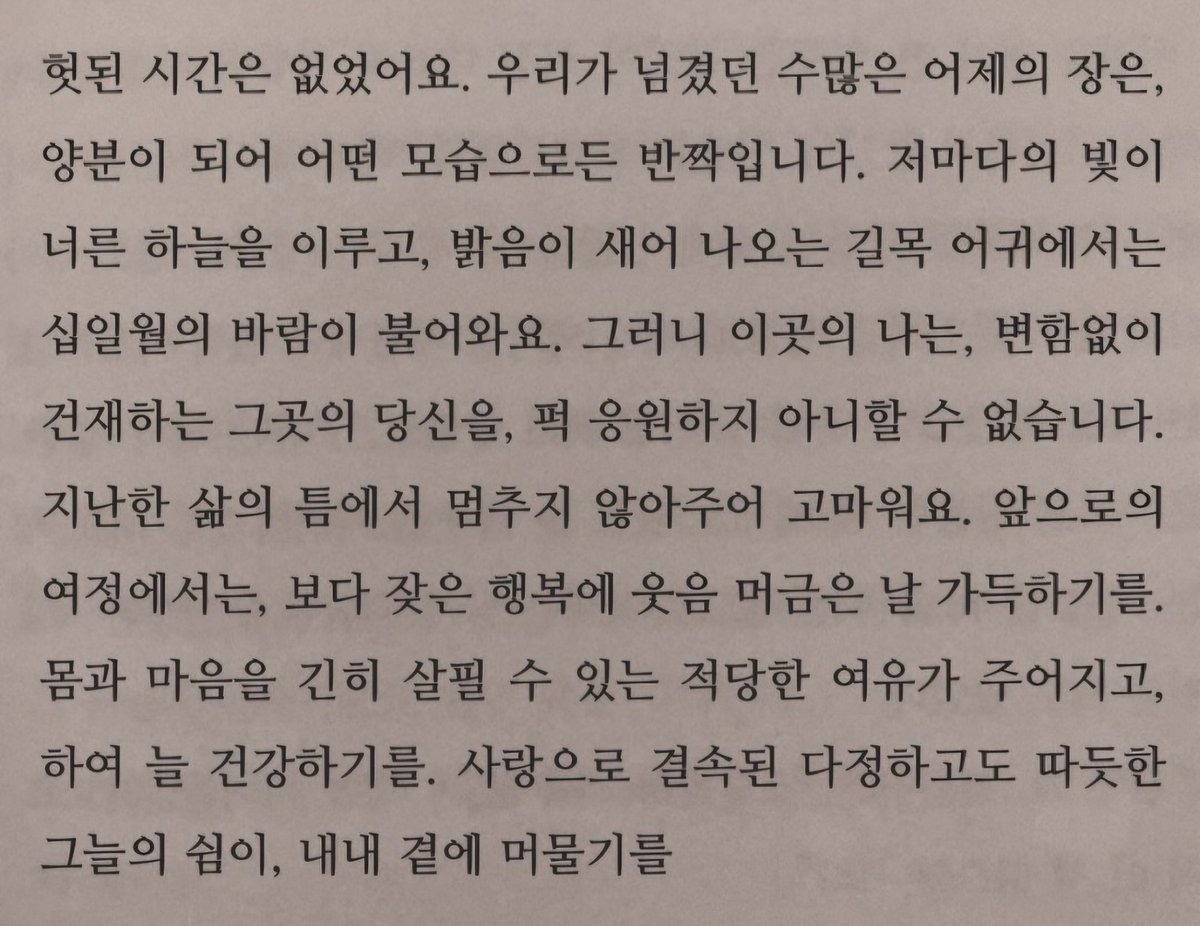 헛된 시간은 없었어요. 우리가 넘겼던 수많은 어제의 장은, 양분이 되어 어떤 모습으로든 반짝입니다. 저마다의 빛이 너른 하늘을 이루고, 밝음이 새어 나오는 길목 어귀에서는 십일월의 바람이 불어와요. 그러니 이곳의 나는, 변함없이 건재하는 그곳의 당신을, 퍽 응원하지 아니할 수 없습니다. 지난한 삶의 틈에서 멈추지 않아주어 고마워요. 앞으로의 여정에서는, 보다 잦은 행복에 웃음 머금은 날 가득하기를. 몸과 마음을 긴히 살필 수 있는 적당한 여유가 주어지고, 하여 늘 건강하기를. 사랑으로 결속된 다정하고도 따듯한 그늘의 쉼이, 내내 곁에 머물기를